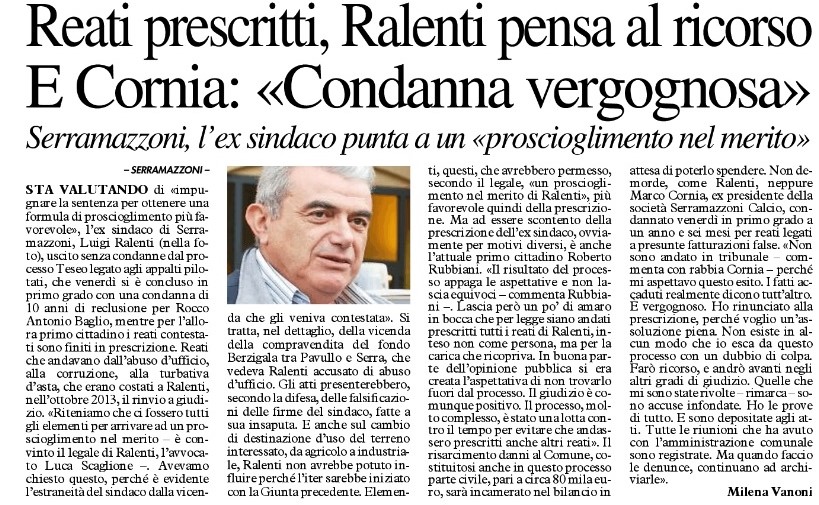 Reati prescritti, Ralenti pensa al ricorso
E Cornia: «Condanna vergognosa»

Serramazzoni, l'ex sindaco punta a un «proscioglimento nel merito»

– SERRAMAZZONI –

STA VALUTANDO di «impugnare la sentenza per ottenere una formula di proscioglimento più favorevole», l'ex sindaco di Serramazzoni, Luigi Ralenti (nella foto), uscito senza condanne dal processo Teseo legato agli appalti pilotati, che venerdì si è concluso in primo grado con una condanna di 10 anni di reclusione per Rocco Antonio Baglio, mentre per l'allora primo cittadino i reati contestati sono finiti in prescrizione. Reati che andavano dall'abuso d'ufficio, alla corruzione, alla turbativa d'asta, che erano costati a Ralenti, nell'ottobre 2013, il rinvio a giudizio. «Riteniamo che ci fossero tutti gli elementi per arrivare ad un proscioglimento nel merito – è convinto il legale di Ralenti, l'avvocato Luca Scaglione –. Avevamo chiesto questo, perché è evidente l'estraneità del sindaco dalla vicenda che gli veniva contestata». Si tratta, nel dettaglio, della vicenda della compravendita del fondo Berzigala tra Pavullo e Serra, che vedeva Ralenti accusato di abuso d'ufficio. Gli atti presenterebbero, secondo la difesa, delle falsificazioni delle firme del sindaco, fatte a sua insaputa. E anche sul cambio di destinazione d'uso del terreno interessato, da agricolo a industriale, Ralenti non avrebbe potuto influire perché l'iter sarebbe iniziato con la Giunta precedente. Elementi, questi, che avrebbero permesso, secondo il legale, «un proscioglimento nel merito di Ralenti», più favorevole quindi della prescrizione. Ma ad essere scontento della prescrizione dell'ex sindaco, ovviamente per motivi diversi, è anche l'attuale primo cittadino Roberto Rubbiani. «Il risultato del processo appaga le aspettative e non lascia equivoci – commenta Rubbiani –. Lascia però un po' di amaro in bocca che per legge siano andati prescritti tutti i reati di Ralenti, inteso non come persona, ma per la carica che ricopriva. In buona parte dell'opinione pubblica si era creata l'aspettativa di non trovarlo fuori dal processo. Il giudizio è comunque positivo. Il processo, molto complesso, è stato una lotta contro il tempo per evitare che andassero prescritti anche altri reati». Il risarcimento danni al Comune, costituitosi anche in questo processo parte civile, pari a circa 80 mila euro, sarà incamerato nel bilancio in attesa di poterlo spendere. Non demorde, come Ralenti, neppure Marco Cornia, ex presidente della società Serramazzoni Calcio, condannato venerdì in primo grado a un anno e sei mesi per reati legati a presunte fatturazioni false. «Non sono andato in tribunale – commenta con rabbia Cornia – perché mi aspettavo questo esito. I fatti accaduti realmente dicono tutt'altro. È vergognoso. Ho rinunciato alla prescrizione, perché voglio un'assoluzione piena. Non esiste in alcun modo che io esca da questo processo con un dubbio di colpa. Farò ricorso, e andrò avanti negli altri gradi di giudizio. Quelle che mi sono state rivolte – rimarca – sono accuse infondate. Ho le prove di tutto. E sono depositate agli atti. Tutte le riunioni che ha avuto con l'amministrazione comunale sono registrate. Ma quando faccio le denunce, continuano ad archiviarle».

Milena Vanoni